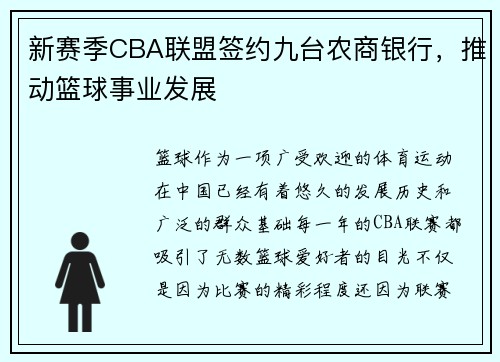 新赛季CBA联盟签约九台农商银行，推动篮球事业发展

篮球作为一项广受欢迎的体育运动在中国已经有着悠久的发展历史和广泛的群众基础每一年的CBA联赛都吸引了无数篮球爱好者的目光不仅是因为比赛的精彩程度还因为联赛